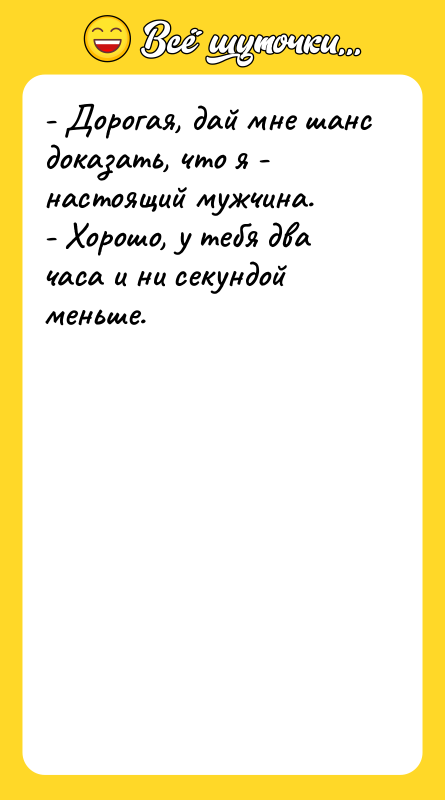 Всё шуточки...

- Дорогая, дай мне шанс доказать, что я - настоящий мужчина.
- Хорошо, у тебя два часа и ни секундой меньше.